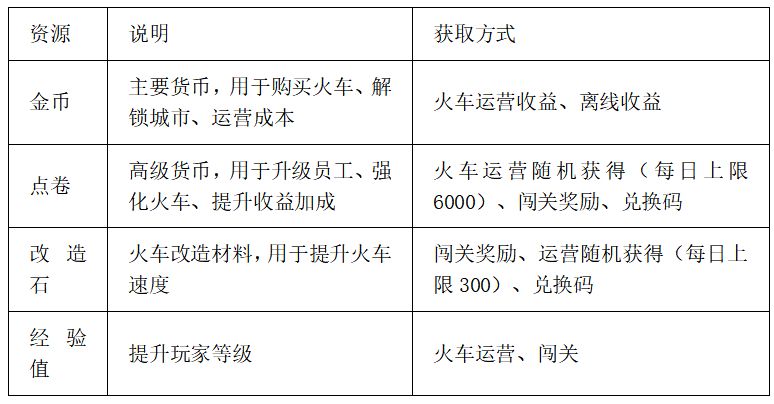 | 资源 | 说明 | 获取方式 |
|---|---|---|
| 金币 | 主要货币，用于购买火车、解锁城市、运营成本 | 火车运营收益、离线收益 |
| 点卷 | 高级货币，用于升级员工、强化火车、提升收益加成 | 火车运营随机获得（每日上限6000）、闯关奖励、兑换码 |
| 改造石 | 火车改造材料，用于提升火车速度 | 闯关奖励、运营随机获得（每日上限300）、兑换码 |
| 经验值 | 提升玩家等级 | 火车运营、闯关 |